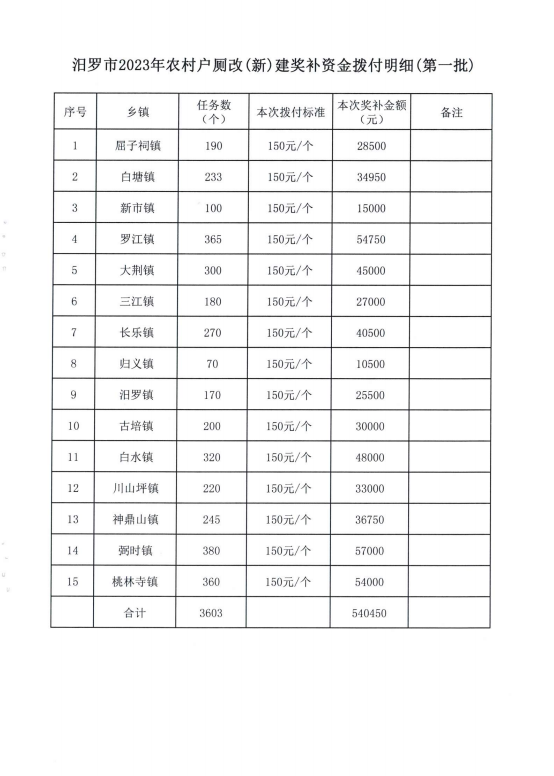 汨罗市2023年农村户厕改(新)建奖补资金拨付明细(第一批)

| 序号 | 乡镇 | 任务数（个） | 本次拨付标准 | 本次奖补金额（元） | 备注 |
|---|---|---|---|---|---|
| 1 | 屈子祠镇 | 190 | 150元/个 | 28500 | |
| 2 | 白塘镇 | 233 | 150元/个 | 34950 | |
| 3 | 新市镇 | 100 | 150元/个 | 15000 | |
| 4 | 罗江镇 | 365 | 150元/个 | 54750 | |
| 5 | 大荆镇 | 300 | 150元/个 | 45000 | |
| 6 | 三江镇 | 180 | 150元/个 | 27000 | |
| 7 | 长乐镇 | 270 | 150元/个 | 40500 | |
| 8 | 归义镇 | 70 | 150元/个 | 10500 | |
| 9 | 汨罗镇 | 170 | 150元/个 | 25500 | |
| 10 | 古培镇 | 200 | 150元/个 | 30000 | |
| 11 | 白水镇 | 320 | 150元/个 | 48000 | |
| 12 | 川山坪镇 | 220 | 150元/个 | 33000 | |
| 13 | 神鼎山镇 | 245 | 150元/个 | 36750 | |
| 14 | 弼时镇 | 380 | 150元/个 | 57000 | |
| 15 | 桃林寺镇 | 360 | 150元/个 | 54000 | |
| | 合计 | 3603 | | 540450 | |